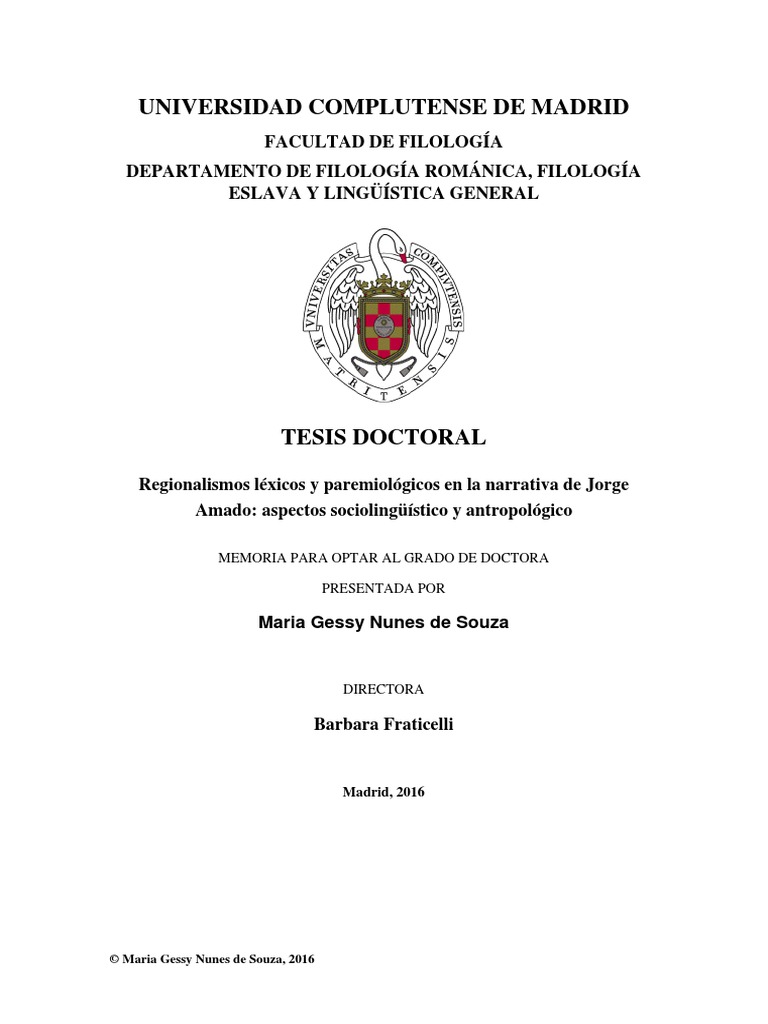 UNIVERSIDAD COMPLUTENSE DE MADRID

FACULTAD DE FILOLOGÍA

DEPARTAMENTO DE FILOLOGÍA ROMÁNICA, FILOLOGÍA ESLAVA Y LINGÜÍSTICA GENERAL

VNIVERSITAS COMPLVTENSIS MATRITENSIS

TESIS DOCTORAL

Regionalismos léxicos y paremiológicos en la narrativa de Jorge Amado: aspectos sociolingüístico y antropológico

MEMORIA PARA OPTAR AL GRADO DE DOCTORA

PRESENTADA POR

Maria Gessy Nunes de Souza

DIRECTORA

Barbara Fraticelli

Madrid, 2016

© Maria Gessy Nunes de Souza, 2016